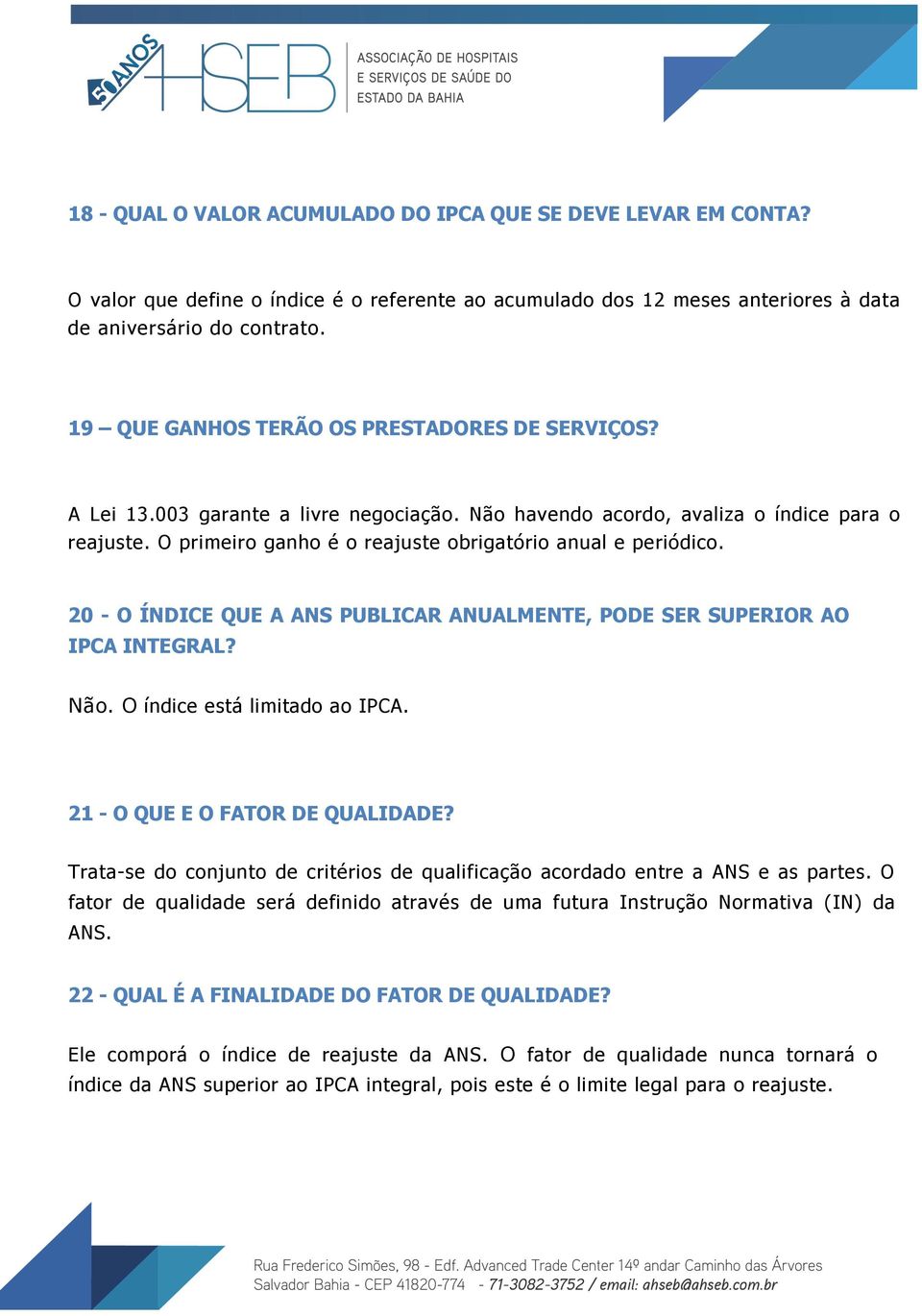 50 ANOS AHSEB ASSOCIAÇÃO DE HOSPITAIS E SERVIÇOS DE SAÚDE DO ESTADO DA BAHIA

18 - QUAL O VALOR ACUMULADO DO IPCA QUE SE DEVE LEVAR EM CONTA?

O valor que define o índice é o referente ao acumulado dos 12 meses anteriores à data de aniversário do contrato.

19 – QUE GANHOS TERÃO OS PRESTADORES DE SERVIÇOS?

A Lei 13.003 garante a livre negociação. Não havendo acordo, avaliza o índice para o reajuste. O primeiro ganho é o reajuste obrigatório anual e periódico.

20 - O ÍNDICE QUE A ANS PUBLICAR ANUALMENTE, PODE SER SUPERIOR AO IPCA INTEGRAL?

Não. O índice está limitado ao IPCA.

21 - O QUE E O FATOR DE QUALIDADE?

Trata-se do conjunto de critérios de qualificação acordado entre a ANS e as partes. O fator de qualidade será definido através de uma futura Instrução Normativa (IN) da ANS.

22 - QUAL É A FINALIDADE DO FATOR DE QUALIDADE?

Ele comporá o índice de reajuste da ANS. O fator de qualidade nunca tornará o índice da ANS superior ao IPCA integral, pois este é o limite legal para o reajuste.

Rua Frederico Simões, 98 - Edf. Advanced Trade Center 14º andar Caminho das Árvores
Salvador Bahia - CEP 41820-774 - 71-3082-3752 / email: ahseb@ahseb.com.br